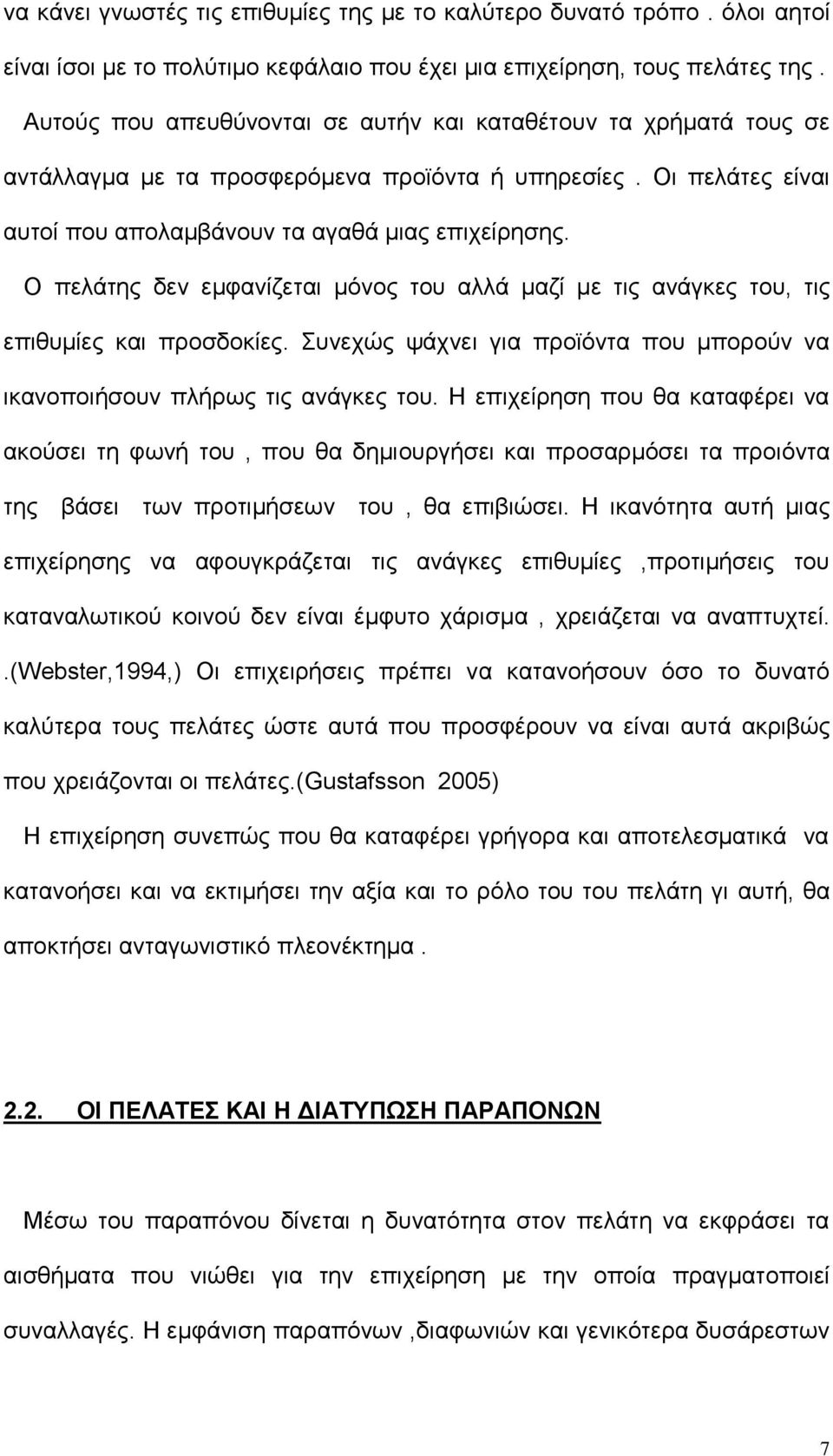 να κάνει γνωστές τις επιθυμίες της με το καλύτερο δυνατό τρόπο . όλοι αητοί είναι ίσοι με το πολύτιμο κεφάλαιο που έχει μια επιχείρηση, τους πελάτες της . Αυτούς που απευθύνονται σε αυτήν και καταθέτουν τα χρήματά τους σε αντάλλαγμα με τα προσφερόμενα προϊόντα ή υπηρεσίες . Οι πελάτες είναι αυτοί που απολαμβάνουν τα αγαθά μιας επιχείρησης.

Ο πελάτης δεν εμφανίζεται μόνος του αλλά μαζί με τις ανάγκες του, τις επιθυμίες και προσδοκίες. Συνεχώς ψάχνει για προϊόντα που μπορούν να ικανοποιήσουν πλήρως τις ανάγκες του. Η επιχείρηση που θα καταφέρει να ακούσει τη φωνή του , που θα δημιουργήσει και προσαρμόσει τα προιόντα της βάσει των προτιμήσεων του , θα επιβιώσει. Η ικανότητα αυτή μιας επιχείρησης να αφουγκράζεται τις ανάγκες επιθυμίες ,προτιμήσεις του καταναλωτικού κοινού δεν είναι έμφυτο χάρισμα , χρειάζεται να αναπτυχτεί. .(Webster,1994,) Οι επιχειρήσεις πρέπει να κατανοήσουν όσο το δυνατό καλύτερα τους πελάτες ώστε αυτά που προσφέρουν να είναι αυτά ακριβώς που χρειάζονται οι πελάτες.(Gustafsson 2005)

Η επιχείρηση συνεπώς που θα καταφέρει γρήγορα και αποτελεσματικά να κατανοήσει και να εκτιμήσει την αξία και το ρόλο του του πελάτη γι αυτή, θα αποκτήσει ανταγωνιστικό πλεονέκτημα .

2.2. ΟΙ ΠΕΛΑΤΕΣ ΚΑΙ Η ΔΙΑΤΥΠΩΣΗ ΠΑΡΑΠΟΝΩΝ

Μέσω του παραπόνου δίνεται η δυνατότητα στον πελάτη να εκφράσει τα αισθήματα που νιώθει για την επιχείρηση με την οποία πραγματοποιεί συναλλαγές. Η εμφάνιση παραπόνων ,διαφωνιών και γενικότερα δυσάρεστων

7